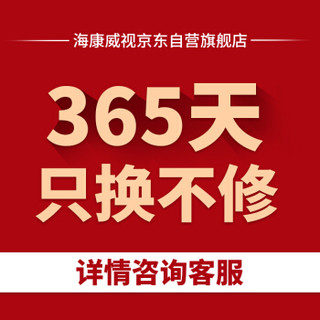 海康威视京东自营旗舰店

365天
只换不修

详情咨询客服